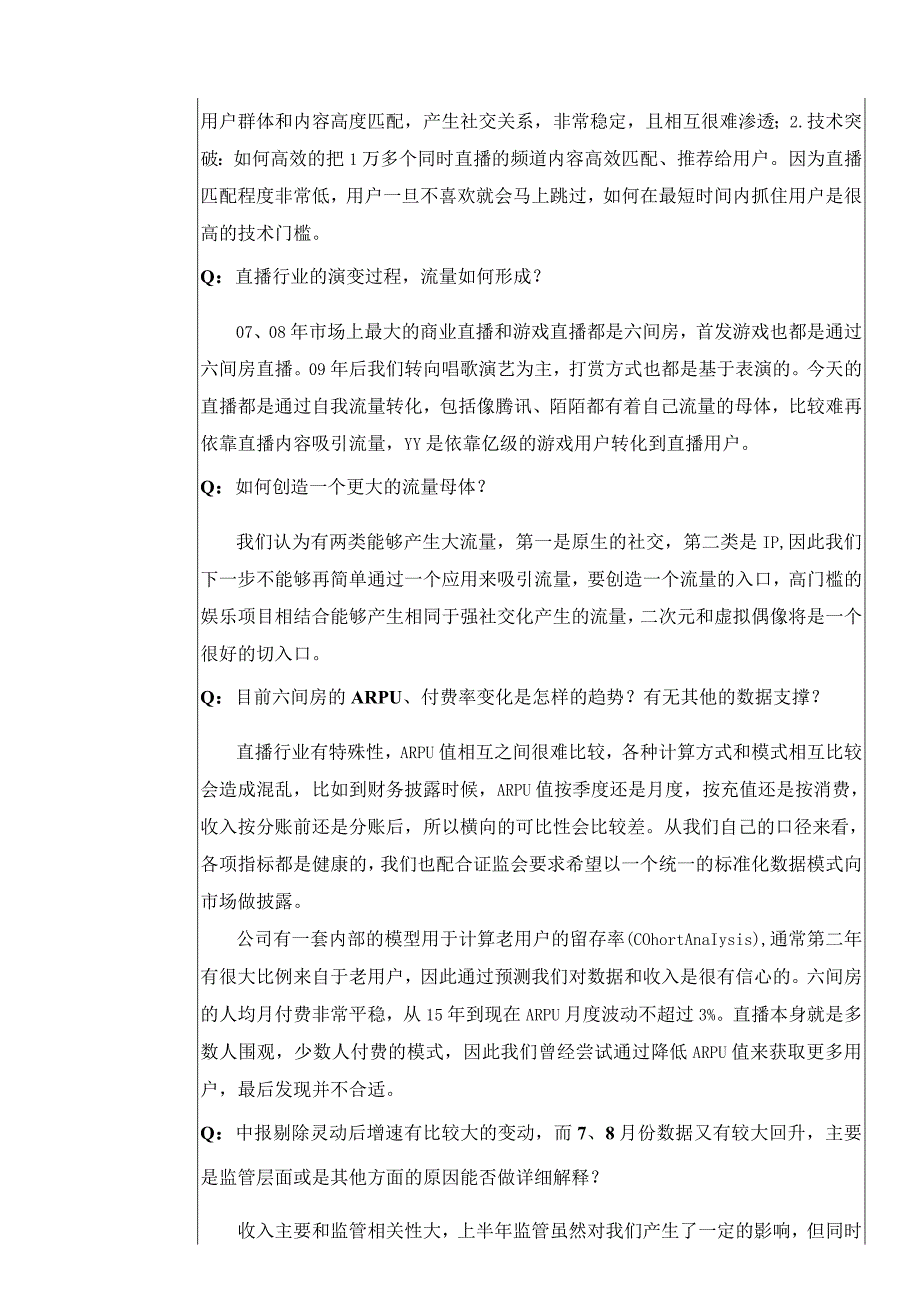 用户群体和内容高度匹配，产生社交关系，非常稳定，且相互很难渗透；2.技术突破：如何高效的把1万多个同时直播的频道内容高效匹配、推荐给用户。因为直播匹配程度非常低，用户一旦不喜欢就会马上跳过，如何在最短时间内抓住用户是很高的技术门槛。

Q：直播行业的演变过程，流量如何形成？

07、08年市场上最大的商业直播和游戏直播都是六间房，首发游戏也都是通过六间房直播。09年后我们转向唱歌演艺为主，打赏方式也都是基于表演的。今天的直播都是通过自我流量转化，包括像腾讯、陌陌都有着自己流量的母体，比较难再依靠直播内容吸引流量，YY是依靠亿级的游戏用户转化到直播用户。

Q：如何创造一个更大的流量母体？

我们认为有两类能够产生大流量，第一是原生的社交，第二类是IP,因此我们下一步不能够再简单通过一个应用来吸引流量，要创造一个流量的入口，高门槛的娱乐项目相结合能够产生相同于强社交化产生的流量，二次元和虚拟偶像将是一个很好的切入口。

Q：目前六间房的ARPU、付费率变化是怎样的趋势？有无其他的数据支撑？

直播行业有特殊性，ARPU值相互之间很难比较，各种计算方式和模式相互比较会造成混乱，比如到财务披露时候，ARPU值按季度还是月度，按充值还是按消费，收入按分账前还是分账后，所以横向的可比性会比较差。从我们自己的口径来看，各项指标都是健康的，我们也配合证监会要求希望以一个统一的标准化数据模式向市场做披露。

公司有一套内部的模型用于计算老用户的留存率(COhortAnaIysis),通常第二年有很大比例来自于老用户，因此通过预测我们对数据和收入是很有信心的。六间房的人均月付费非常平稳，从15年到现在ARPU月度波动不超过3%。直播本身就是多数人围观，少数人付费的模式，因此我们曾经尝试通过降低ARPU值来获取更多用户，最后发现并不合适。

Q：中报剔除灵动后增速有比较大的变动，而7、8月份数据又有较大回升，主要是监管层面或是其他方面的原因能否做详细解释？

收入主要和监管相关性大，上半年监管虽然对我们产生了一定的影响，但同时